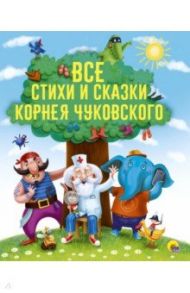 ВСЕ
СТИХИ И СКАЗКИ
КОРНЕЯ ЧУКОВСКОГО